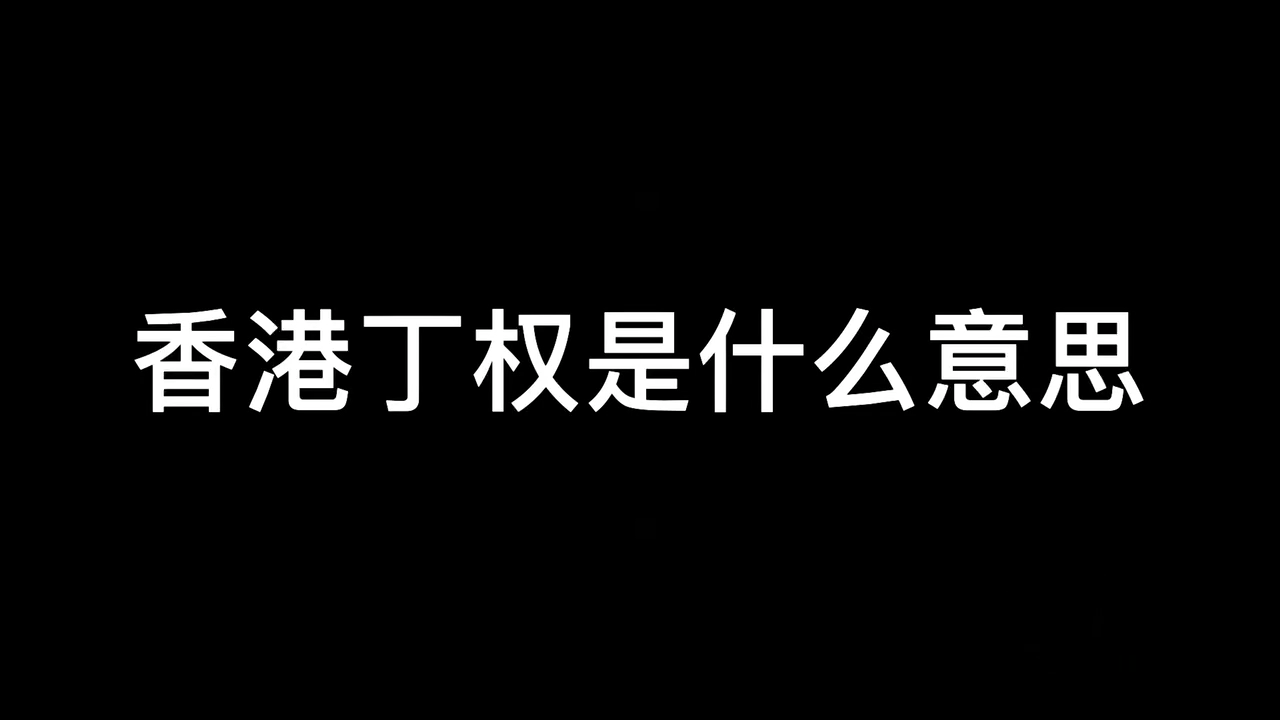 香港丁权是什么意思